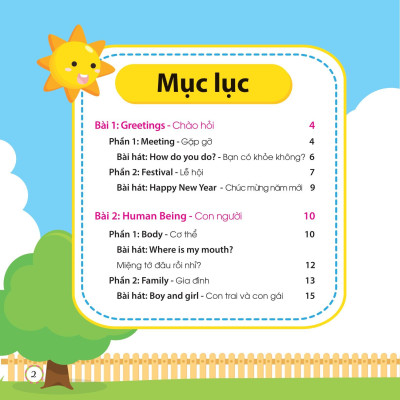 Mục lục

Bài 1: Greetings - Chào hỏi 4

Phần 1: Meeting - Gặp gỡ 4

Bài hát: How do you do? - Bạn có khỏe không? 6

Phần 2: Festival - Lễ hội 7

Bài hát: Happy New Year - Chúc mừng năm mới 9

Bài 2: Human Being - Con người 10

Phần 1: Body - Cơ thể 10

Bài hát: Where is my mouth?

Miệng tớ đâu rồi nhỉ? 12

Phần 2: Family - Gia đình 13

Bài hát: Boy and girl - Con trai và con gái 15

2